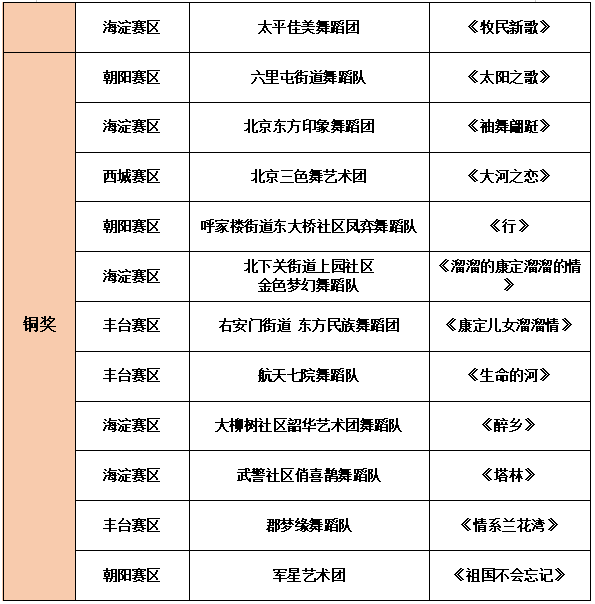 |  | 海淀赛区 | 太平佳美舞蹈团 | 《牧民新歌》 |
|---|---|---|---|
| 铜奖 | 朝阳赛区 | 六里屯街道舞蹈队 | 《太阳之歌》 |
|  | 海淀赛区 | 北京东方印象舞蹈团 | 《袖舞翩跹》 |
|  | 西城赛区 | 北京三色舞艺术团 | 《大河之恋》 |
|  | 朝阳赛区 | 呼家楼街道东大桥社区凤弈舞蹈队 | 《行》 |
|  | 海淀赛区 | 北下关街道上园社区 金色梦幻舞蹈队 | 《溜溜的康定溜溜的情》 |
|  | 丰台赛区 | 右安门街道 东方民族舞蹈团 | 《康定儿女溜溜情》 |
|  | 丰台赛区 | 航天七院舞蹈队 | 《生命的河》 |
|  | 海淀赛区 | 大柳树社区韶华艺术团舞蹈队 | 《醉乡》 |
|  | 海淀赛区 | 武警社区俏喜鹊舞蹈队 | 《塔林》 |
|  | 丰台赛区 | 郡梦缘舞蹈队 | 《情系兰花湾》 |
|  | 朝阳赛区 | 军星艺术团 | 《祖国不会忘记》 |